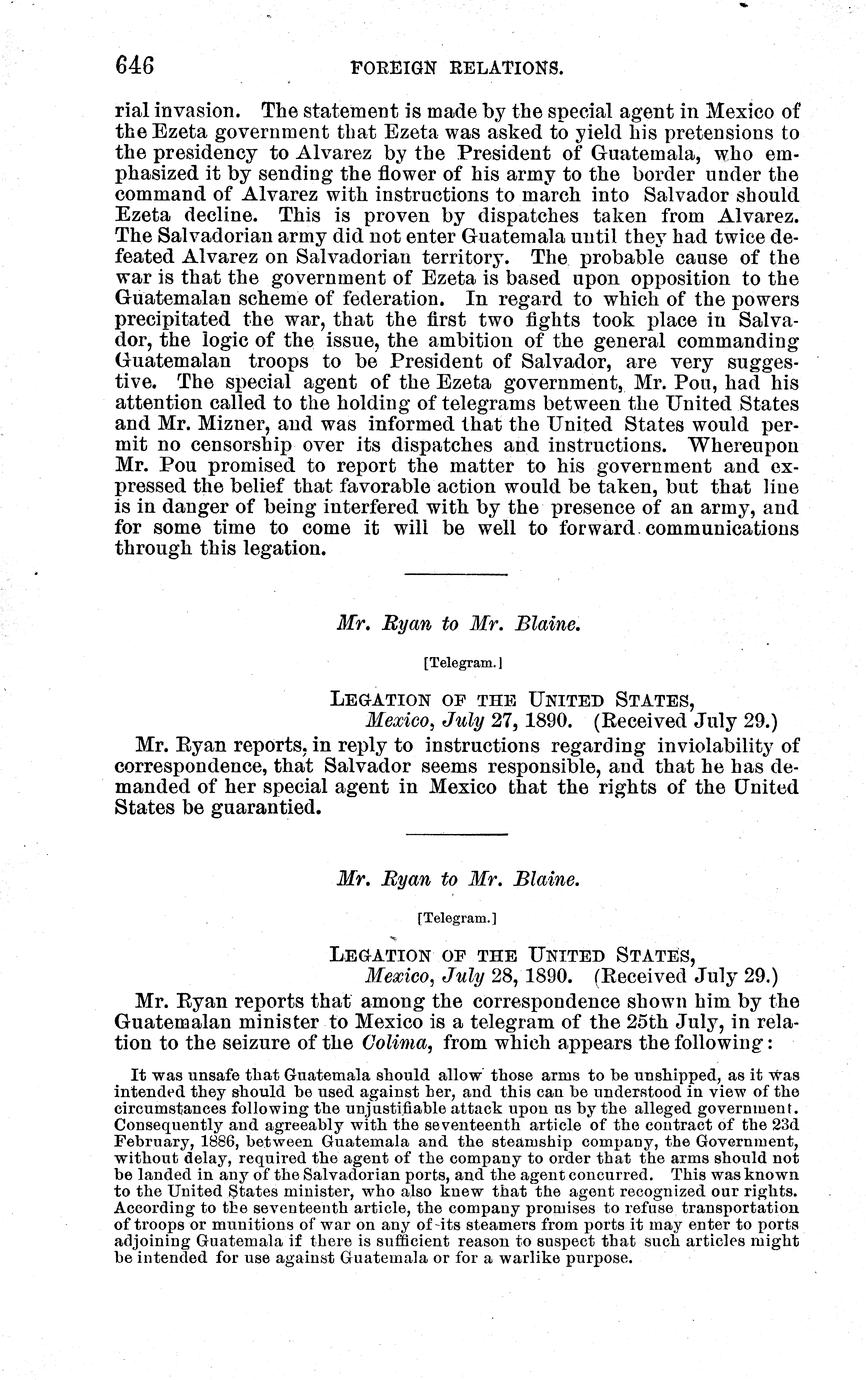 646 FOREIGN RELATIONS.

rial invasion. The statement is made by the special agent in Mexico of the Ezeta government that Ezeta was asked to yield his pretensions to the presidency to Alvarez by the President of Guatemala, who emphasized it by sending the flower of his army to the border under the command of Alvarez with instructions to march into Salvador should Ezeta decline. This is proven by dispatches taken from Alvarez. The Salvadorian army did not enter Guatemala until they had twice defeated Alvarez on Salvadorian territory. The probable cause of the war is that the government of Ezeta is based upon opposition to the Guatemalan scheme of federation. In regard to which of the powers precipitated the war, that the first two fights took place in Salvador, the logic of the issue, the ambition of the general commanding Guatemalan troops to be President of Salvador, are very suggestive. The special agent of the Ezeta government, Mr. Pou, had his attention called to the holding of telegrams between the United States and Mr. Mizner, and was informed that the United States would permit no censorship over its dispatches and instructions. Whereupon Mr. Pou promised to report the matter to his government and expressed the belief that favorable action would be taken, but that line is in danger of being interfered with by the presence of an army, and for some time to come it will be well to forward communications through this legation.

Mr. Ryan to Mr. Blaine.

[Telegram.]

LEGATION OF THE UNITED STATES,
Mexico, July 27, 1890. (Received July 29.)

Mr. Ryan reports, in reply to instructions regarding inviolability of correspondence, that Salvador seems responsible, and that he has demanded of her special agent in Mexico that the rights of the United States be guarantied.

Mr. Ryan to Mr. Blaine.

[Telegram.]

LEGATION OF THE UNITED STATES,
Mexico, July 28, 1890. (Received July 29.)

Mr. Ryan reports that among the correspondence shown him by the Guatemalan minister to Mexico is a telegram of the 25th July, in relation to the seizure of the Colima, from which appears the following:

It was unsafe that Guatemala should allow those arms to be unshipped, as it was intended they should be used against her, and this can be understood in view of the circumstances following the unjustifiable attack upon us by the alleged government. Consequently and agreeably with the seventeenth article of the contract of the 23d February, 1886, between Guatemala and the steamship company, the Government, without delay, required the agent of the company to order that the arms should not be landed in any of the Salvadorian ports, and the agent concurred. This was known to the United States minister, who also knew that the agent recognized our rights. According to the seventeenth article, the company promises to refuse transportation of troops or munitions of war on any of its steamers from ports it may enter to ports adjoining Guatemala if there is sufficient reason to suspect that such articles might be intended for use against Guatemala or for a warlike purpose.